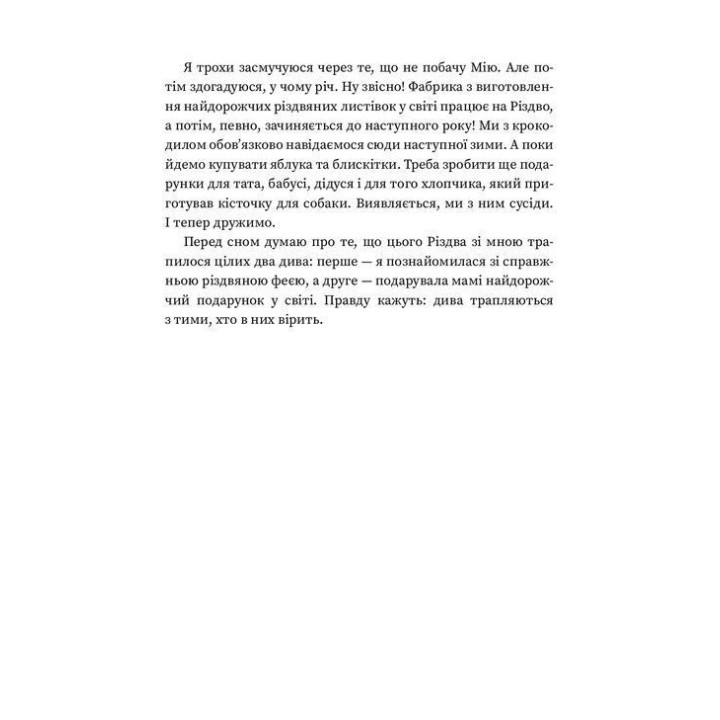 Я трохи засмучуюся через те, що не побачу Мію. Але потім здогадуюся, у чому річ. Ну звісно! Фабрика з виготовлення найдорожчих різдвяних листівок у світі працює на Різдво, а потім, певно, зачиняється до наступного року! Ми з крокодилом обов'язково навідаємося сюди наступної зими. А поки йдемо купувати яблука та блискітки. Треба зробити ще подарунки для тата, бабусі, дідуся і для того хлопчика, який приготував кісточку для собаки. Виявляється, ми з ним сусіди. І тепер дружимо.

Перед сном думаю про те, що цього Різдва зі мною трапилося цілих два дива: перше — я познайомилася зі справжньою різдвяною феєю, а друге — подарувала мамі найдорожчий подарунок у світі. Правду кажуть: дива трапляються з тими, хто в них вірить.